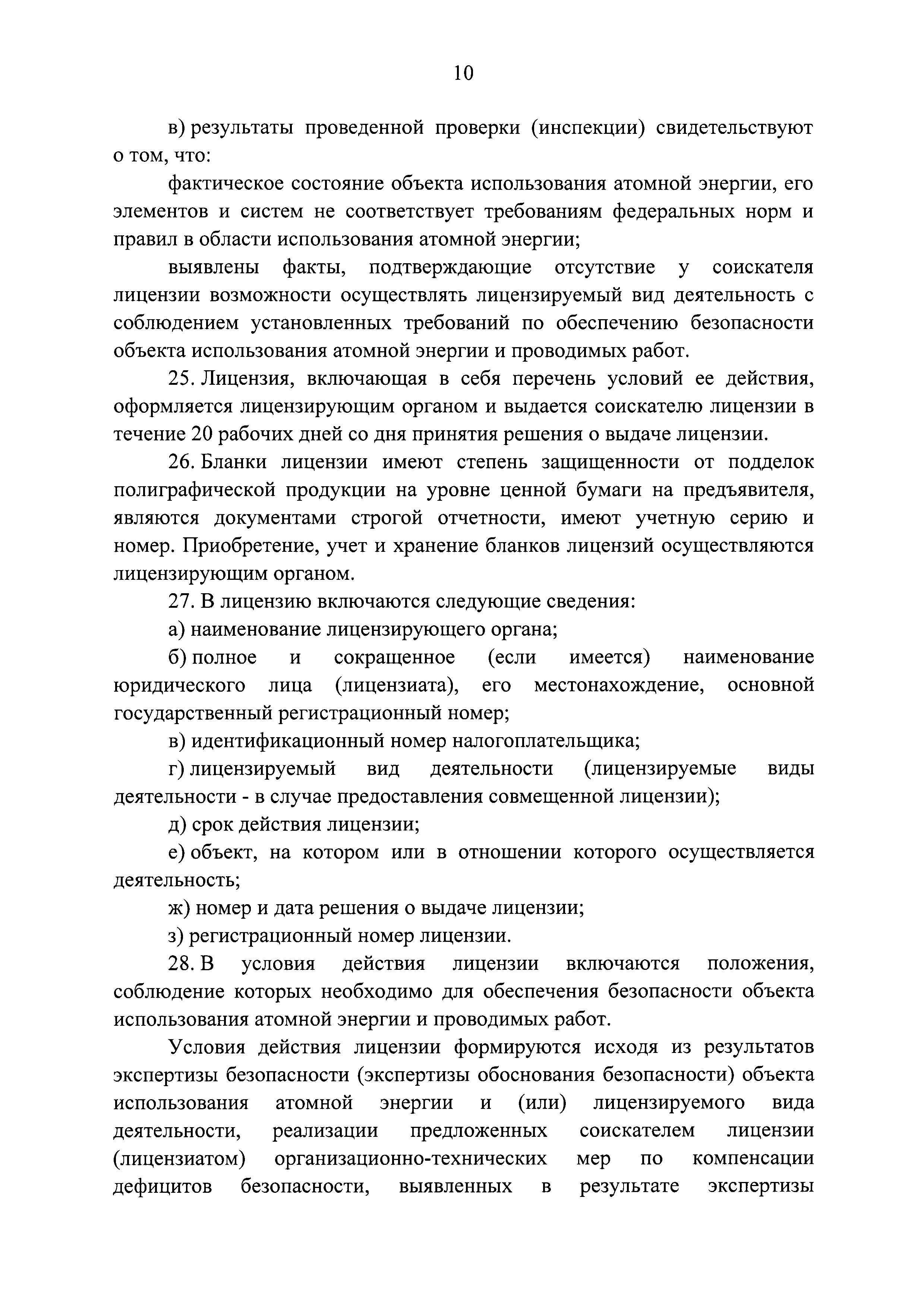 10

в) результаты проведенной проверки (инспекции) свидетельствуют о том, что:

фактическое состояние объекта использования атомной энергии, его элементов и систем не соответствует требованиям федеральных норм и правил в области использования атомной энергии;

выявлены факты, подтверждающие отсутствие у соискателя лицензии возможности осуществлять лицензируемый вид деятельность с соблюдением установленных требований по обеспечению безопасности объекта использования атомной энергии и проводимых работ.

25. Лицензия, включающая в себя перечень условий ее действия, оформляется лицензирующим органом и выдается соискателю лицензии в течение 20 рабочих дней со дня принятия решения о выдаче лицензии.

26. Бланки лицензии имеют степень защищенности от подделок полиграфической продукции на уровне ценной бумаги на предъявителя, являются документами строгой отчетности, имеют учетную серию и номер. Приобретение, учет и хранение бланков лицензий осуществляются лицензирующим органом.

27. В лицензию включаются следующие сведения:

а) наименование лицензирующего органа;

б) полное и сокращенное (если имеется) наименование юридического лица (лицензиата), его местонахождение, основной государственный регистрационный номер;

в) идентификационный номер налогоплательщика;

г) лицензируемый вид деятельности (лицензируемые виды деятельности - в случае предоставления совмещенной лицензии);

д) срок действия лицензии;

е) объект, на котором или в отношении которого осуществляется деятельность;

ж) номер и дата решения о выдаче лицензии;

з) регистрационный номер лицензии.

28. В условия действия лицензии включаются положения, соблюдение которых необходимо для обеспечения безопасности объекта использования атомной энергии и проводимых работ.

Условия действия лицензии формируются исходя из результатов экспертизы безопасности (экспертизы обоснования безопасности) объекта использования атомной энергии и (или) лицензируемого вида деятельности, реализации предложенных соискателем лицензии (лицензиатом) организационно-технических мер по компенсации дефицитов безопасности, выявленных в результате экспертизы